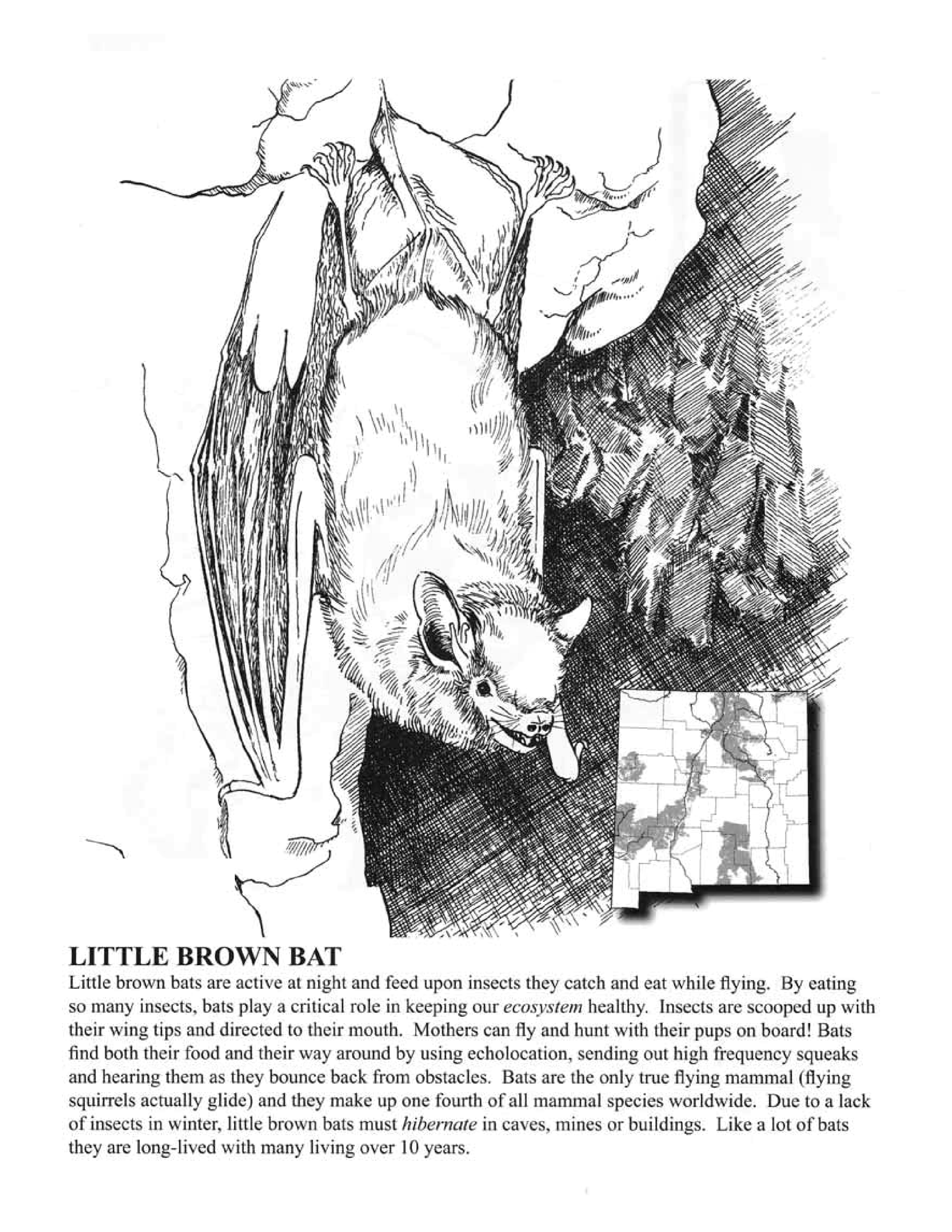 LITTLE BROWN BAT

Little brown bats are active at night and feed upon insects they catch and eat while flying. By eating so many insects, bats play a critical role in keeping our ecosystem healthy. Insects are scooped up with their wing tips and directed to their mouth. Mothers can fly and hunt with their pups on board! Bats find both their food and their way around by using echolocation, sending out high frequency squeaks and hearing them as they bounce back from obstacles. Bats are the only true flying mammal (flying squirrels actually glide) and they make up one fourth of all mammal species worldwide. Due to a lack of insects in winter, little brown bats must hibernate in caves, mines or buildings. Like a lot of bats they are long-lived with many living over 10 years.